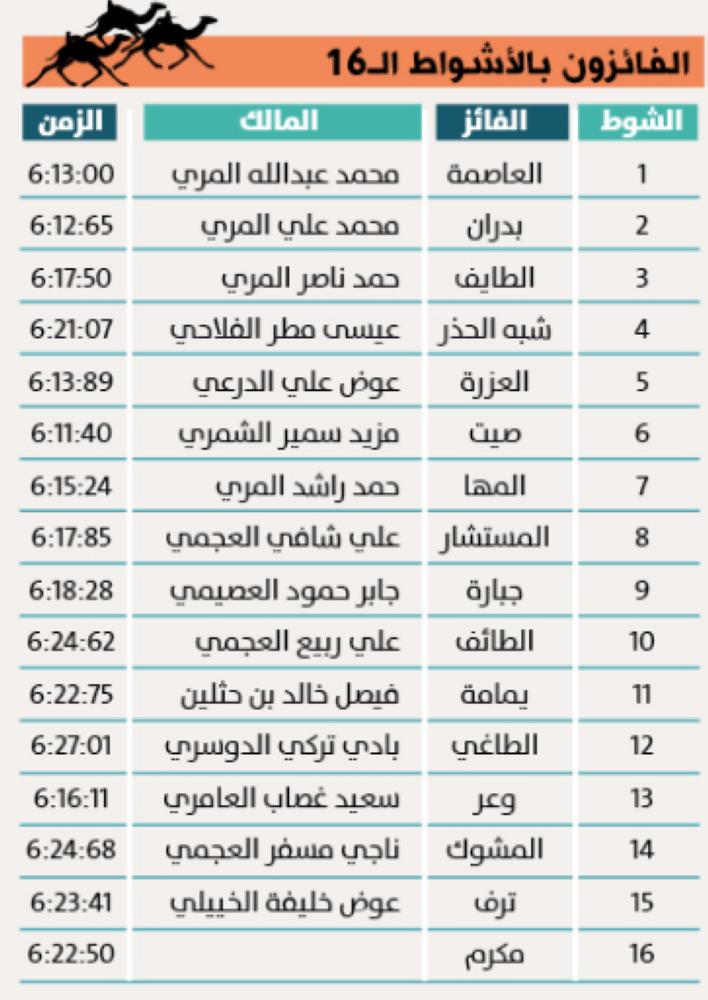 الفائزون بالأشواط الـ16

| الشوط | الفائز | المالك | الزمن |
|---|---|---|---|
| 1 | العاصمة | محمد عبدالله المري | 6:13:00 |
| 2 | بدران | محمد علي المري | 6:12:65 |
| 3 | الطايف | حمد ناصر المري | 6:17:50 |
| 4 | شبه الحذر | عيسى مطر الفلاحي | 6:21:07 |
| 5 | العزرة | عوض علي الدرعي | 6:13:89 |
| 6 | صيت | مزيد سمير الشمري | 6:11:40 |
| 7 | المها | حمد راشد المري | 6:15:24 |
| 8 | المستشار | علي شافي العجمي | 6:17:85 |
| 9 | جبارة | جابر حمود العصيمي | 6:18:28 |
| 10 | الطائف | علي ربيع العجمي | 6:24:62 |
| 11 | يمامة | فيصل خالد بن حثلين | 6:22:75 |
| 12 | الطاغي | بادي تركي الدوسري | 6:27:01 |
| 13 | وعر | سعيد غصاب العامري | 6:16:11 |
| 14 | المشوك | ناجي مسفر العجمي | 6:24:68 |
| 15 | ترف | عوض خليفة الخييلي | 6:23:41 |
| 16 | مكرم | | 6:22:50 |